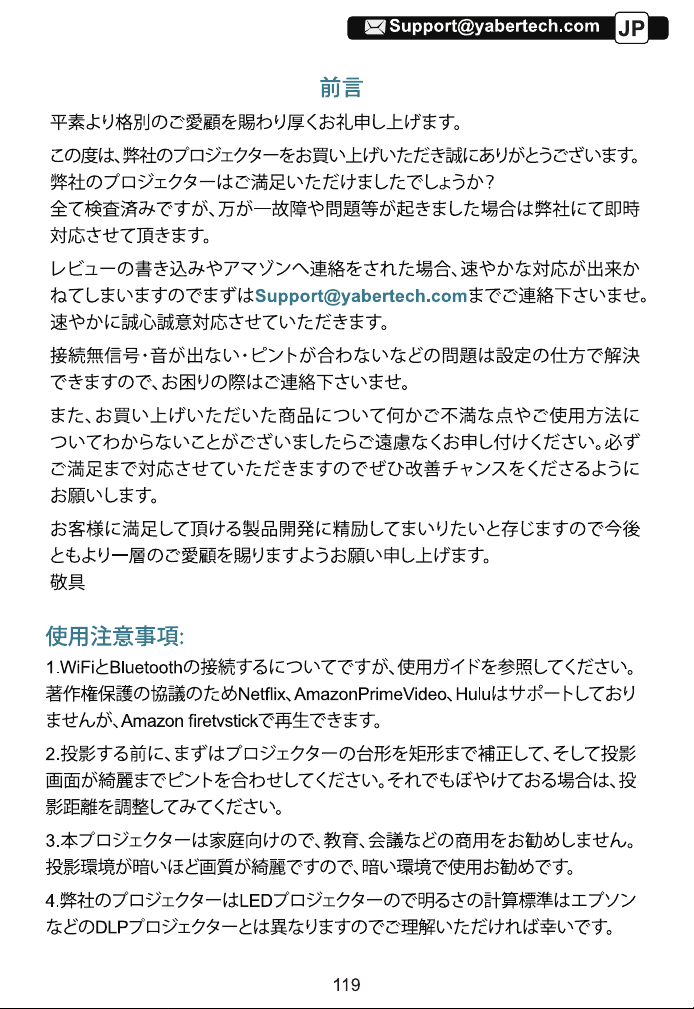 Support@yabertech.com JP

前言

平素より格別のご愛顧を賜わり厚くお礼申し上げます。

この度は、弊社のプロジェクターをお買い上げいただき誠にありがとうございます。弊社のプロジェクターはご満足いただけましたでしょうか？
全て検査済みですが、万が一故障や問題等が起きました場合は弊社にて即時対応させて頂きます。

レビューの書き込みやアマゾンへ連絡をされた場合、速やかな対応が出来かねてしまいますのでまずはSupport@yabertech.comまでご連絡下さいませ。速やかに誠心誠意対応させていただきます。

接続無信号・音が出ない・ピントが合わないなどの問題は設定の仕方で解決できますので、お困りの際はご連絡下さいませ。

また、お買い上げいただいた商品について何かご不満な点やご使用方法についてわからないことがございましたらご遠慮なくお申し付けください。必ずご満足まで対応させていただきますのでぜひ改善チャンスをくださるようにお願いします。

お客様に満足して頂ける製品開発に精励してまいりたいと存じますので今後ともより一層のご愛顧を賜りますようお願い申し上げます。
敬具

使用注意事項:

1.WiFiとBluetoothの接続するについてですが、使用ガイドを参照してください。著作権保護の協議のためNetflix、AmazonPrimeVideo、Huluはサポートしておりませんが、Amazon firetvstickで再生できます。

2.投影する前に、まずはプロジェクターの台形を矩形まで補正して、そして投影画面が綺麗までピントを合わせしてください。それでもぼやけておる場合は、投影距離を調整してみてください。

3.本プロジェクターは家庭向けので、教育、会議などの商用をお勧めしません。投影環境が暗いほど画質が綺麗ですので、暗い環境で使用お勧めです。

4.弊社のプロジェクターはLEDプロジェクターので明るさの計算標準はエプソンなどのDLPプロジェクターとは異なりますのでご理解いただければ幸いです。

119